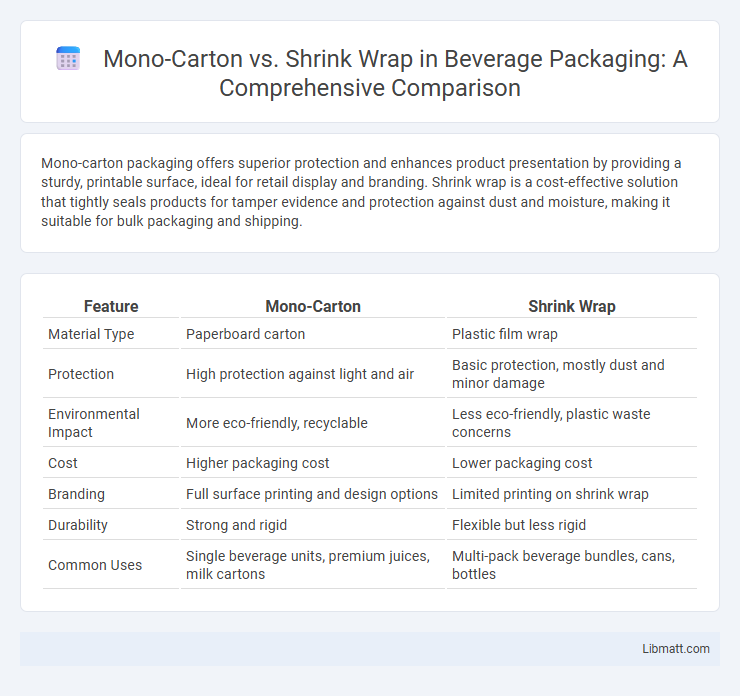 Mono-Carton vs. Shrink Wrap in Beverage Packaging: A Comprehensive Comparison

Mono-carton packaging offers superior protection and enhances product presentation by providing a sturdy, printable surface, ideal for retail display and branding. Shrink wrap is a cost-effective solution that tightly seals products for tamper evidence and protection against dust and moisture, making it suitable for bulk packaging and shipping.

| Feature | Mono-Carton | Shrink Wrap |
|---|---|---|
| Material Type | Paperboard carton | Plastic film wrap |
| Protection | High protection against light and air | Basic protection, mostly dust and minor damage |
| Environmental Impact | More eco-friendly, recyclable | Less eco-friendly, plastic waste concerns |
| Cost | Higher packaging cost | Lower packaging cost |
| Branding | Full surface printing and design options | Limited printing on shrink wrap |
| Durability | Strong and rigid | Flexible but less rigid |
| Common Uses | Single beverage units, premium juices, milk cartons | Multi-pack beverage bundles, cans, bottles |

Libmatt.com